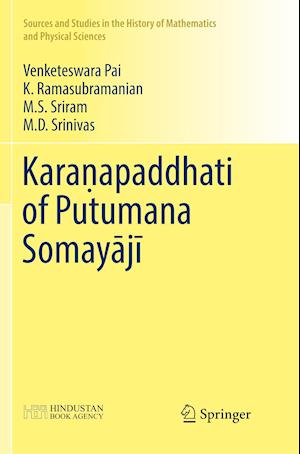 Sources and Studies in the History of Mathematics and Physical Sciences

Venketeswara Pai
K. Ramasubramanian
M.S. Sriram
M.D. Srinivas

Karaṇapaddhati of Putumana Somayājī

HINDUSTAN BOOK AGENCY

Springer